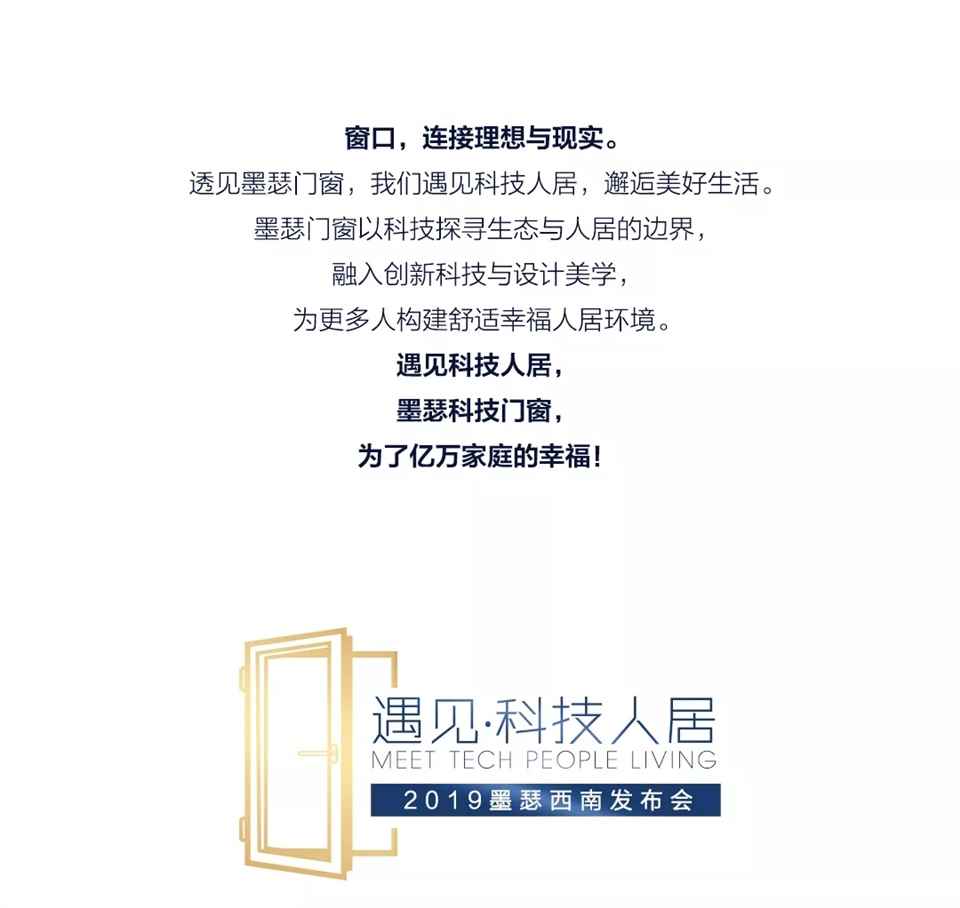 窗口，连接理想与现实。

透见墨瑟门窗，我们遇见科技人居，邂逅美好生活。

墨瑟门窗以科技探寻生态与人居的边界，

融入创新科技与设计美学，

为更多人构建舒适幸福人居环境。

遇见科技人居，

墨瑟科技门窗，

为了亿万家庭的幸福！

遇见·科技人居

MEET TECH PEOPLE LIVING

2019墨瑟西南发布会